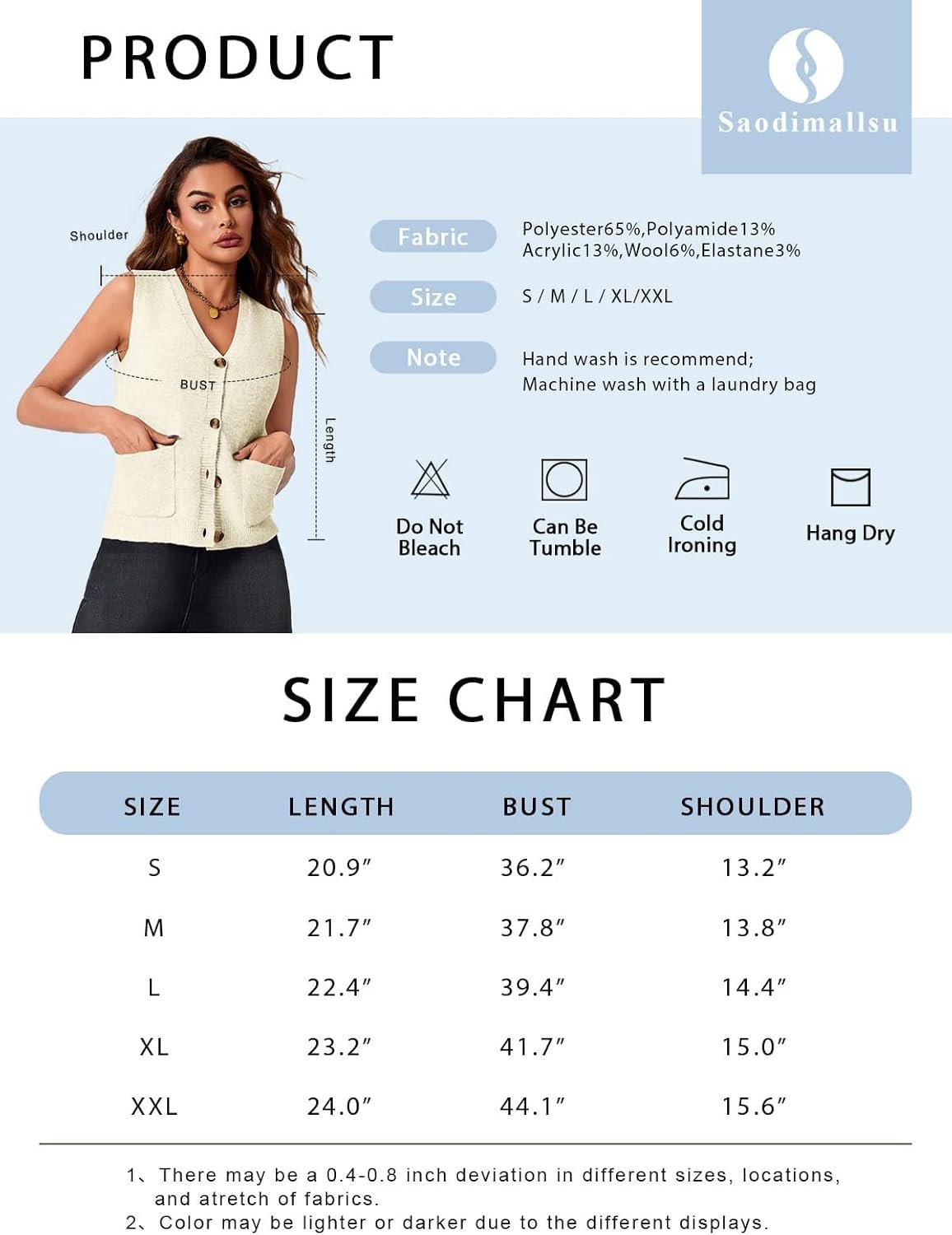 PRODUCT

Saodimallsu

Shoulder

BUST

Length

Fabric Polyester65%,Polyamide13% Acrylic13%,Wool6%,Elastane3%

Size S / M / L / XL/XXL

Note Hand wash is recommend; Machine wash with a laundry bag

Do Not Bleach

Can Be Tumble

Cold Ironing

Hang Dry

SIZE CHART

| SIZE | LENGTH | BUST | SHOULDER |
|---|---|---|---|
| S | 20.9″ | 36.2″ | 13.2″ |
| M | 21.7″ | 37.8″ | 13.8″ |
| L | 22.4″ | 39.4″ | 14.4″ |
| XL | 23.2″ | 41.7″ | 15.0″ |
| XXL | 24.0″ | 44.1″ | 15.6″ |

1、There may be a 0.4-0.8 inch deviation in different sizes, locations, and atretch of fabrics.
2、Color may be lighter or darker due to the different displays.